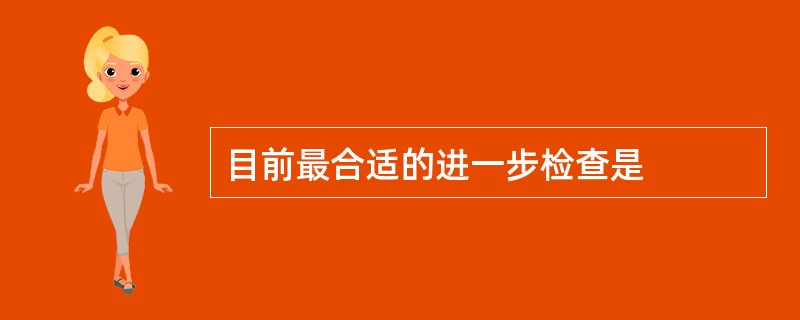 目前最合适的进一步检查是